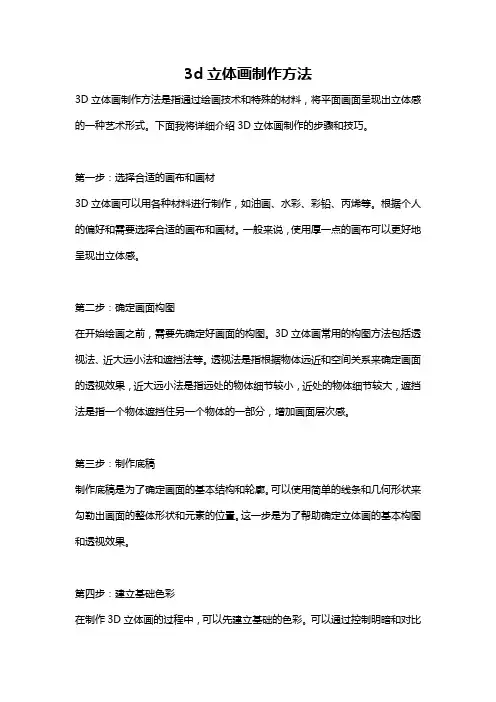 3d 立体画制作方法

3D 立体画制作方法是指通过绘画技术和特殊的材料，将平面画面呈现出立体感的一种艺术形式。下面我将详细介绍 3D 立体画制作的步骤和技巧。

第一步：选择合适的画布和画材

3D 立体画可以用各种材料进行制作，如油画、水彩、彩铅、丙烯等。根据个人的偏好和需要选择合适的画布和画材。一般来说，使用厚一点的画布可以更好地呈现出立体感。

第二步：确定画面构图

在开始绘画之前，需要先确定好画面的构图。3D 立体画常用的构图方法包括透视法、近大远小法和遮挡法等。透视法是指根据物体远近和空间关系来确定画面的透视效果，近大远小法是指远处的物体细节较小，近处的物体细节较大，遮挡法是指一个物体遮挡住另一个物体的一部分，增加画面层次感。

第三步：制作底稿

制作底稿是为了确定画面的基本结构和轮廓。可以使用简单的线条和几何形状来勾勒出画面的整体形状和元素的位置。这一步是为了帮助确定立体画的基本构图和透视效果。

第四步：建立基础色彩

在制作 3D 立体画的过程中，可以先建立基础的色彩。可以通过控制明暗和对比